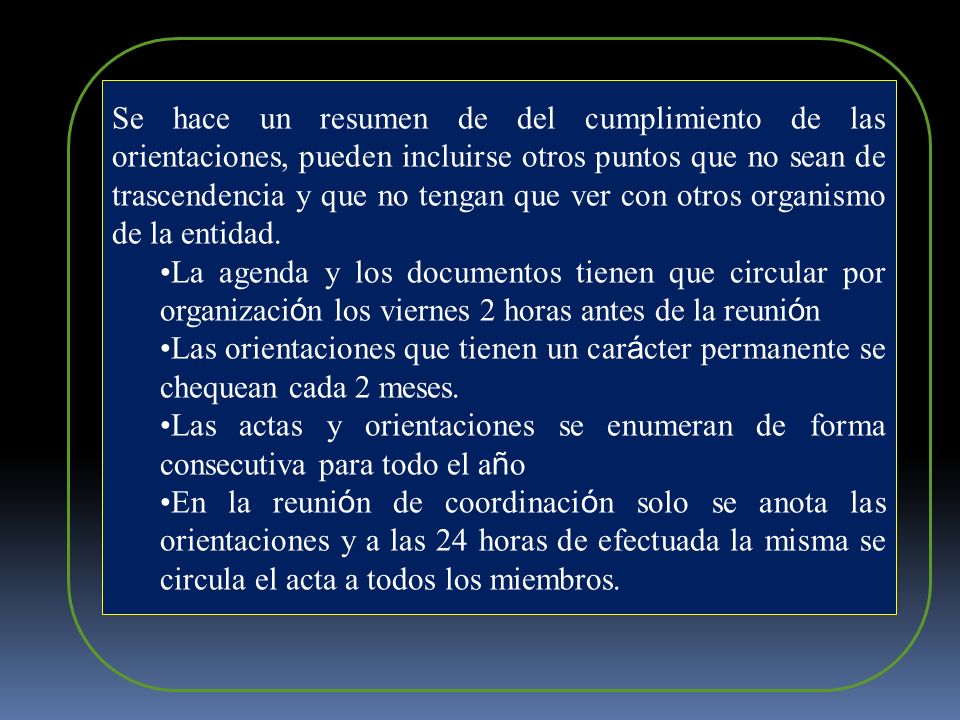 Se hace un resumen de del cumplimiento de las orientaciones, pueden incluirse otros puntos que no sean de trascendencia y que no tengan que ver con otros organismo de la entidad.

•La agenda y los documentos tienen que circular por organización los viernes 2 horas antes de la reunión

•Las orientaciones que tienen un carácter permanente se chequean cada 2 meses.

•Las actas y orientaciones se enumeran de forma consecutiva para todo el año

•En la reunión de coordinación solo se anota las orientaciones y a las 24 horas de efectuada la misma se circula el acta a todos los miembros.